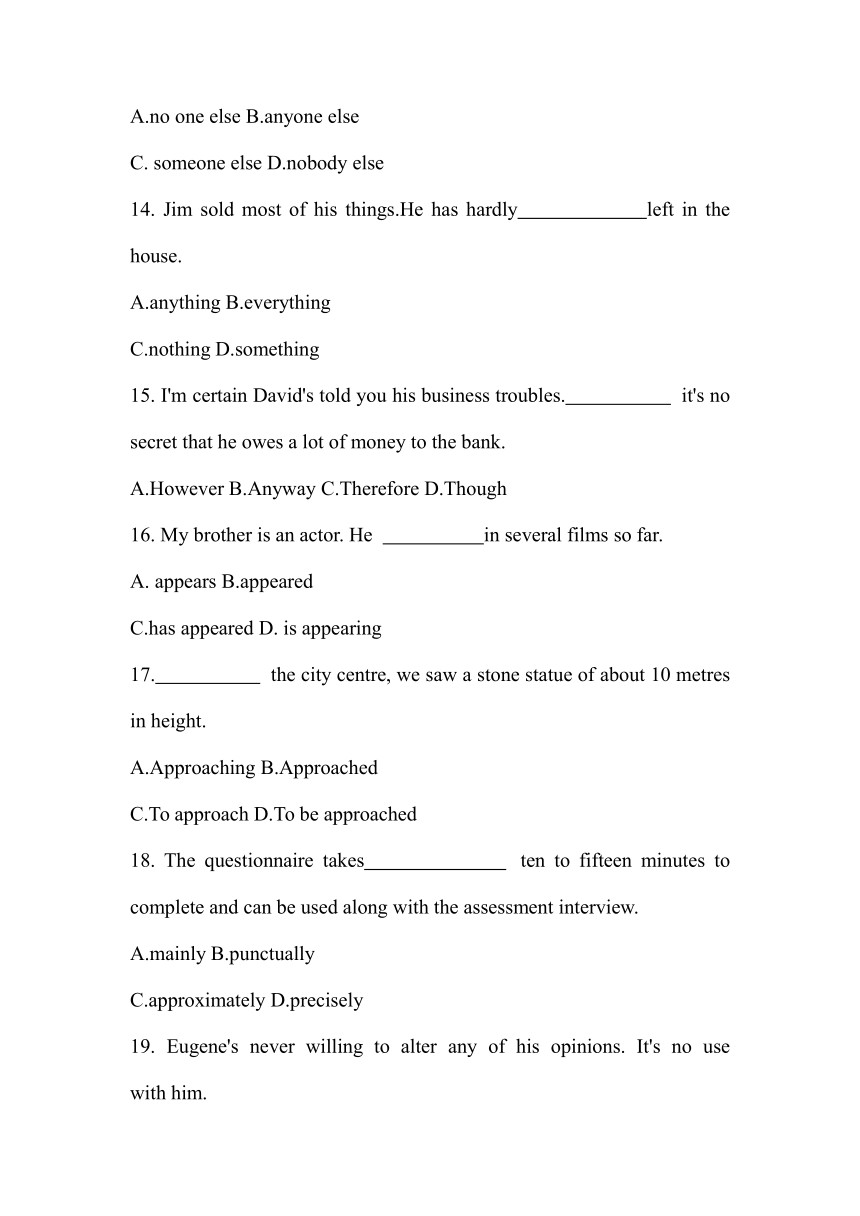 A.no one else B.anyone else

C. someone else D.nobody else

14. Jim sold most of his things.He has hardly_____________left in the house.

A.anything B.everything

C.nothing D.something

15. I'm certain David's told you his business troubles.___________ it's no secret that he owes a lot of money to the bank.

A.However B.Anyway C.Therefore D.Though

16. My brother is an actor. He __________in several films so far.

A. appears B.appeared

C.has appeared D. is appearing

17.___________ the city centre, we saw a stone statue of about 10 metres in height.

A.Approaching B.Approached

C.To approach D.To be approached

18. The questionnaire takes______________ ten to fifteen minutes to complete and can be used along with the assessment interview.

A.mainly B.punctually

C.approximately D.precisely

19. Eugene's never willing to alter any of his opinions. It's no use with him.